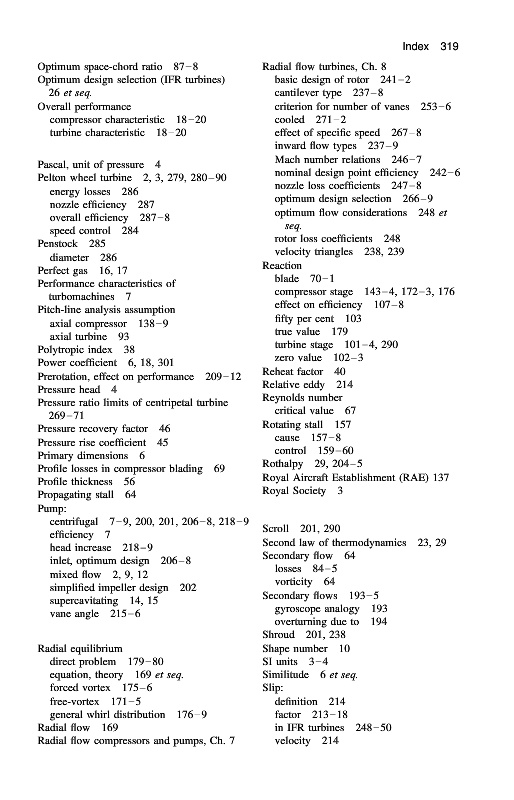 Index 319

Optimum space-chord ratio 87–8
Optimum design selection (IFR turbines) 26 et seq.
Overall performance
compressor characteristic 18–20
turbine characteristic 18–20

Pascal, unit of pressure 4
Pelton wheel turbine 2, 3, 279, 280–90
energy losses 286
nozzle efficiency 287
overall efficiency 287–8
speed control 284
Penstock 285
diameter 286
Perfect gas 16, 17
Performance characteristics of turbomachines 7
Pitch-line analysis assumption
axial compressor 138–9
axial turbine 93
Polytropic index 38
Power coefficient 6, 18, 301
Prerotation, effect on performance 209–12
Pressure head 4
Pressure ratio limits of centripetal turbine 269–71
Pressure recovery factor 46
Pressure rise coefficient 45
Primary dimensions 6
Profile losses in compressor blading 69
Profile thickness 56
Propagating stall 64
Pump:
centrifugal 7–9, 200, 201, 206–8, 218–9
efficiency 7
head increase 218–9
inlet, optimum design 206–8
mixed flow 2, 9, 12
simplified impeller design 202
supercavitating 14, 15
vane angle 215–6

Radial equilibrium
direct problem 179–80
equation, theory 169 et seq.
forced vortex 175–6
free-vortex 171–5
general whirl distribution 176–9
Radial flow 169
Radial flow compressors and pumps, Ch. 7

Radial flow turbines, Ch. 8
basic design of rotor 241–2
cantilever type 237–8
criterion for number of vanes 253–6
cooled 271–2
effect of specific speed 267–8
inward flow types 237–9
Mach number relations 246–7
nominal design point efficiency 242–6
nozzle loss coefficients 247–8
optimum design selection 266–9
optimum flow considerations 248 et seq.
rotor loss coefficients 248
velocity triangles 238, 239
Reaction
blade 70–1
compressor stage 143–4, 172–3, 176
effect on efficiency 107–8
fifty per cent 103
true value 179
turbine stage 101–4, 290
zero value 102–3
Reheat factor 40
Relative eddy 214
Reynolds number
critical value 67
Rotating stall 157
cause 157–8
control 159–60
Rothalpy 29, 204–5
Royal Aircraft Establishment (RAE) 137
Royal Society 3

Scroll 201, 290
Second law of thermodynamics 23, 29
Secondary flow 64
losses 84–5
vorticity 64
Secondary flows 193–5
gyroscope analogy 193
overturning due to 194
Shroud 201, 238
Shape number 10
SI units 3–4
Similitude 6 et seq.
Slip:
definition 214
factor 213–18
in IFR turbines 248–50
velocity 214